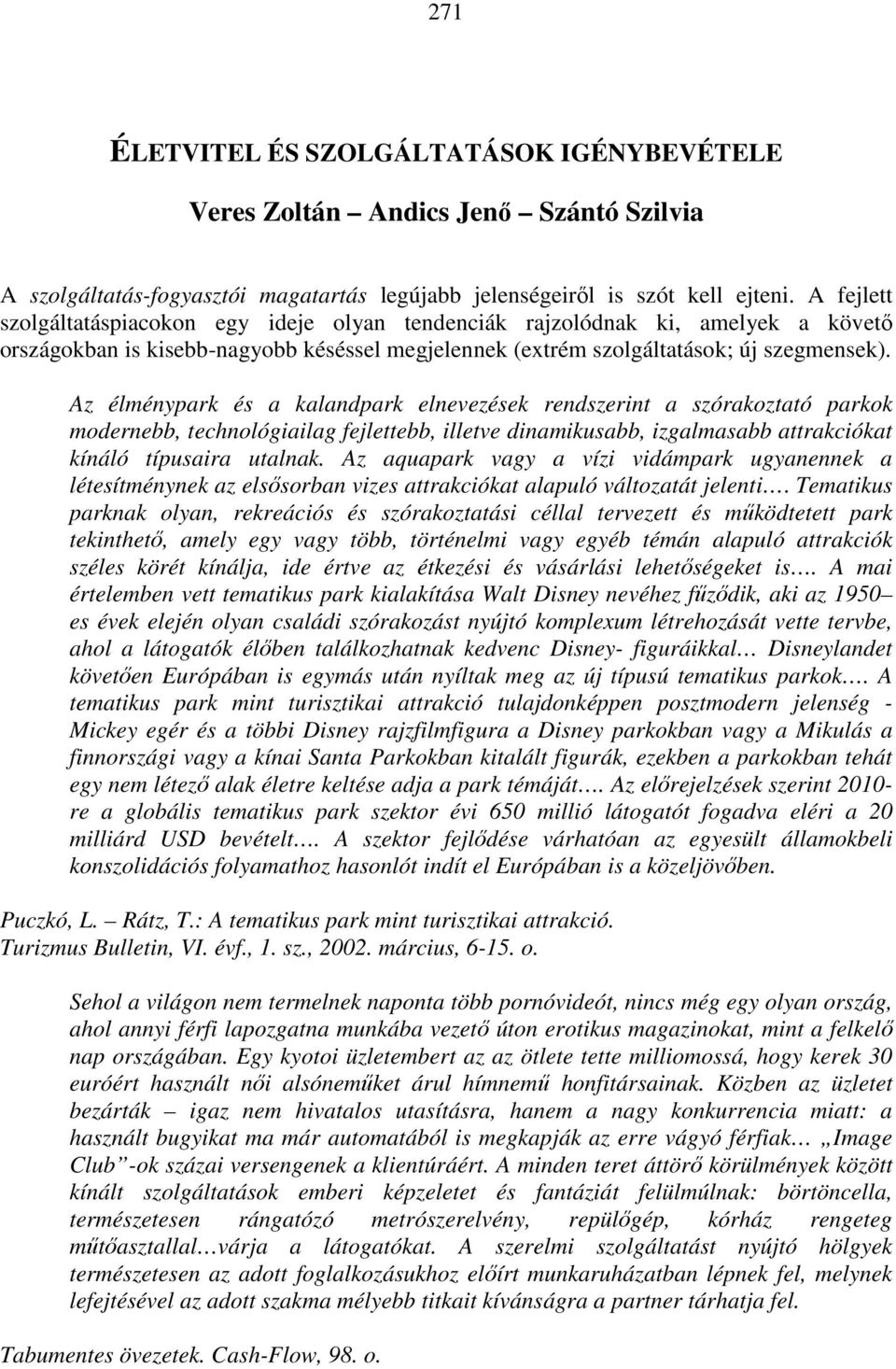 271

ÉLETVITEL ÉS SZOLGÁLTATÁSOK IGÉNYBEVÉTELE

Veres Zoltán – Andics Jenő – Szántó Szilvia

A szolgáltatás-fogyasztói magatartás legújabb jelenségeiről is szót kell ejteni. A fejlett szolgáltatáspiacokon egy ideje olyan tendenciák rajzolódnak ki, amelyek a követő országokban is kisebb-nagyobb késéssel megjelennek (extrém szolgáltatások; új szegmensek).

Az élménypark és a kalandpark elnevezések rendszerint a szórakoztató parkok modernebb, technológiailag fejlettebb, illetve dinamikusabb, izgalmasabb attrakciókat kínáló típusaira utalnak. Az aquapark vagy a vízi vidámpark ugyanennek a létesítménynek az elsősorban vizes attrakciókat alapuló változatát jelenti…. Tematikus parknak olyan, rekreációs és szórakoztatási céllal tervezett és működtetett park tekinthető, amely egy vagy több, történelmi vagy egyéb témán alapuló attrakciók széles körét kínálja, ide értve az étkezési és vásárlási lehetőségeket is…. A mai értelemben vett tematikus park kialakítása Walt Disney nevéhez fűződik, aki az 1950 – es évek elején olyan családi szórakozást nyújtó komplexum létrehozását vette tervbe, ahol a látogatók élőben találkozhatnak kedvenc Disney- figuráikkal… Disneylandet követően Európában is egymás után nyíltak meg az új típusú tematikus parkok…. A tematikus park mint turisztikai attrakció tulajdonképpen posztmodern jelenség - Mickey egér és a többi Disney rajzfilmfigura a Disney parkokban vagy a Mikulás a finnországi vagy a kínai Santa Parkokban kitalált figurák, ezekben a parkokban tehát egy nem létező alak életre keltése adja a park témáját…. Az előrejelzések szerint 2010-re a globális tematikus park szektor évi 650 millió látogatót fogadva eléri a 20 milliárd USD bevételt…. A szektor fejlődése várhatóan az egyesült államokbeli konszolidációs folyamathoz hasonlót indít el Európában is a közeljövőben.

Puczkó, L. – Rátz, T.: A tematikus park mint turisztikai attrakció. Turizmus Bulletin, VI. évf., 1. sz., 2002. március, 6-15. o.

Sehol a világon nem termelnek naponta több pornóvideót, nincs még egy olyan ország, ahol annyi férfi lapozgatna munkába vezető úton erotikus magazinokat, mint a felkelő nap országában. Egy kyotoi üzletembert az az ötlete tette milliomossá, hogy kerek 30 euróért használt női alsóneműket árul hímnemű honfitársainak. Közben az üzletet bezárták – igaz nem hivatalos utasításra, hanem a nagy konkurrencia miatt: a használt bugyikat ma már automatából is megkapják az erre vágyó férfiak… „Image Club”-ok százai versengenek a klientúráért. A minden teret áttörő körülmények között kínált szolgáltatások emberi képzeletet és fantáziát felülmúlnak: börtöncella, természetesen rángatózó metrószerelvény, repülőgép, kórház rengeteg műtőasztallal…várja a látogatókat. A szerelmi szolgáltatást nyújtó hölgyek természetesen az adott foglalkozásukhoz előírt munkaruházatban lépnek fel, melynek lefejtésével az adott szakma mélyebb titkait kívánságra a partner tárhatja fel.

Tabumentes övezetek. Cash-Flow, 98. o.